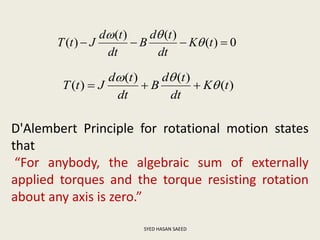 $T(t) - J\frac{d\omega(t)}{dt} - B\frac{d\theta(t)}{dt} - K\theta(t) = 0$

$T(t) = J\frac{d\omega(t)}{dt} + B\frac{d\theta(t)}{dt} + K\theta(t)$

D'Alembert Principle for rotational motion states that
"For anybody, the algebraic sum of externally applied torques and the torque resisting rotation about any axis is zero."

SYED HASAN SAEED